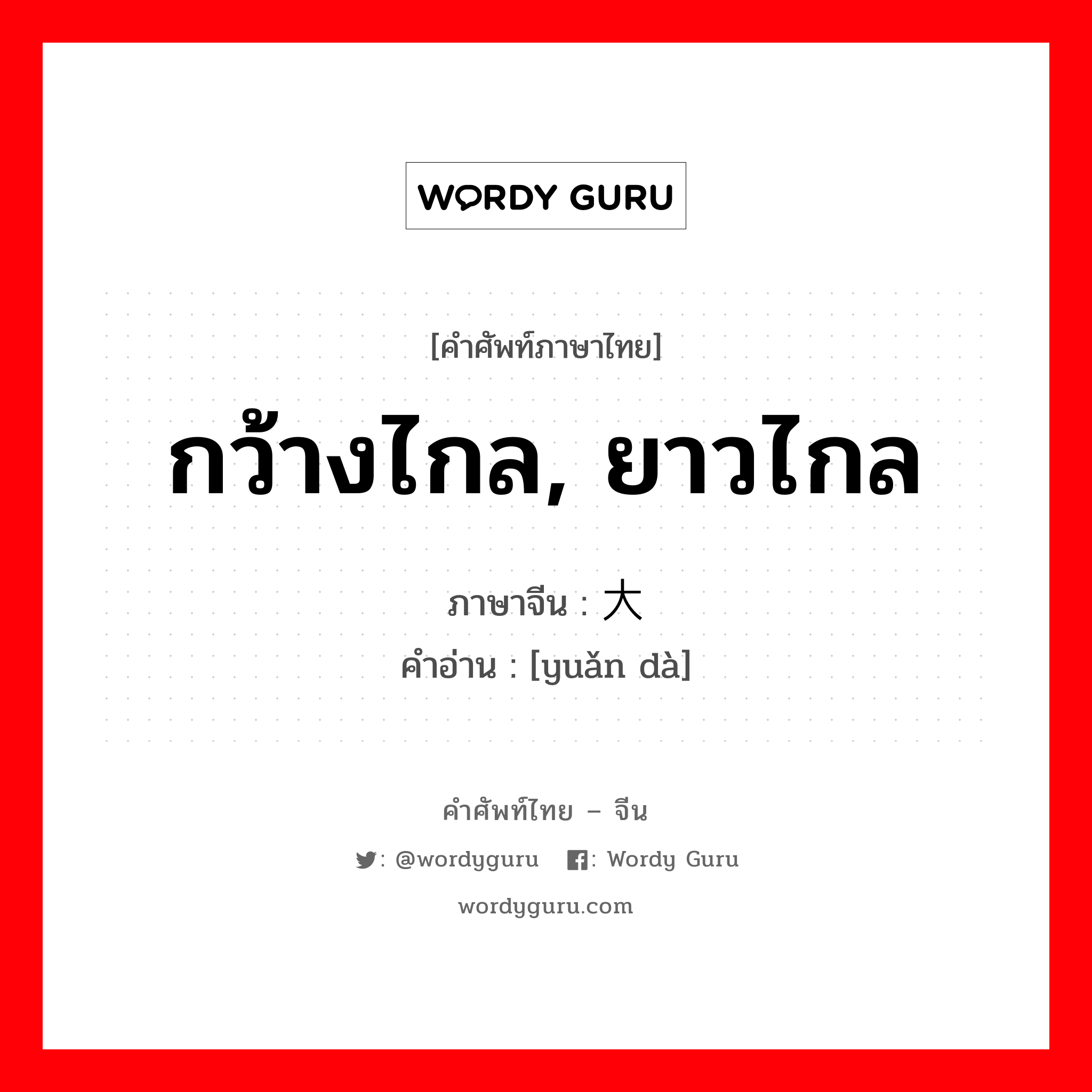 WORDY GURU

[คำศัพท์ภาษาไทย]

กว้างไกล, ยาวไกล

ภาษาจีน : 大
คำอ่าน : [yuǎn dà]

คำศัพท์ไทย – จีน

: @wordyguru   : Wordy Guru

wordyguru.com